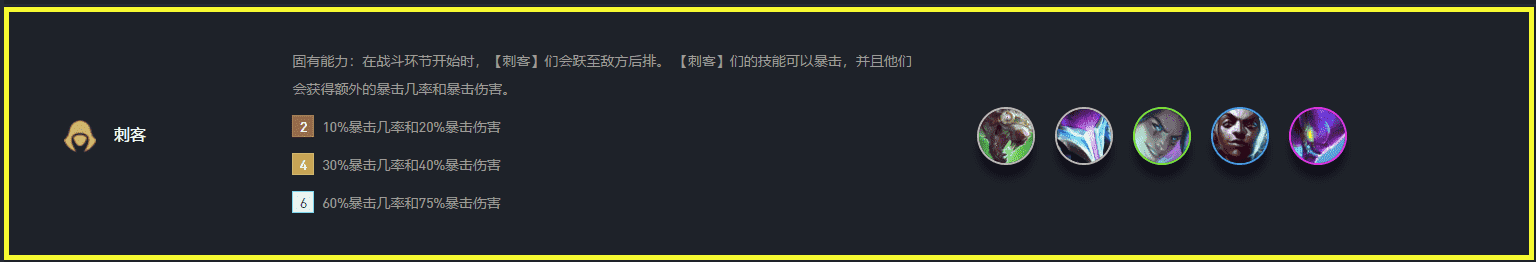 刺客

固有能力：在战斗环节开始时，【刺客】们会跃至敌方后排。【刺客】们的技能可以暴击，并且他们会获得额外的暴击几率和暴击伤害。

2 10%暴击几率和20%暴击伤害

4 30%暴击几率和40%暴击伤害

6 60%暴击几率和75%暴击伤害